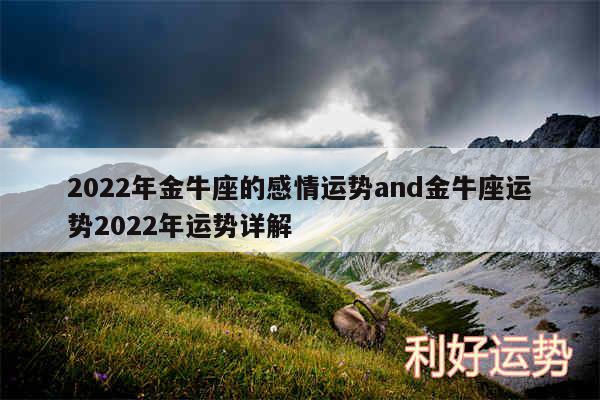 2022年金牛座的感情运势and金牛座运势2022年运势详解

利好运势